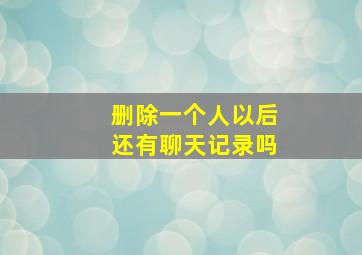 删除一个人以后
还有聊天记录吗